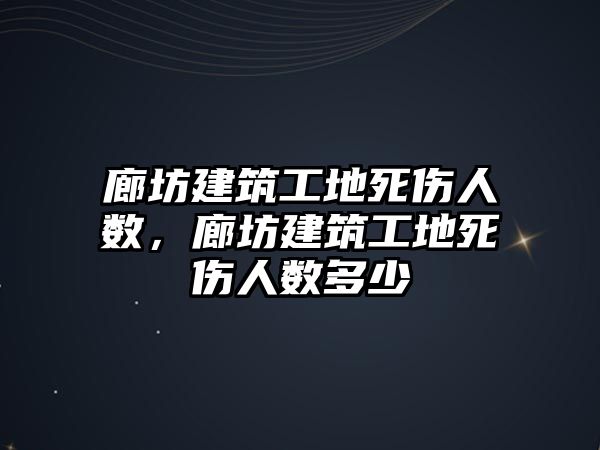 廊坊建筑工地死伤人数，廊坊建筑工地死伤人数多少